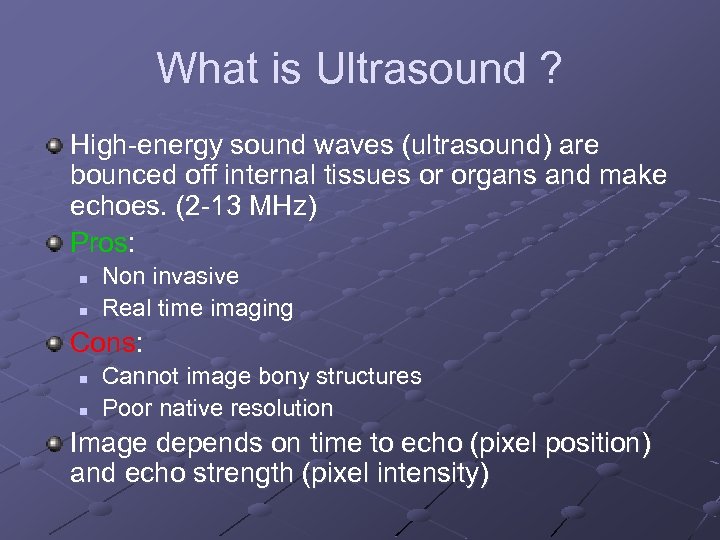 What is Ultrasound ?

High-energy sound waves (ultrasound) are bounced off internal tissues or organs and make echoes. (2-13 MHz)

Pros:

Non invasive

Real time imaging

Cons:

Cannot image bony structures

Poor native resolution

Image depends on time to echo (pixel position) and echo strength (pixel intensity)